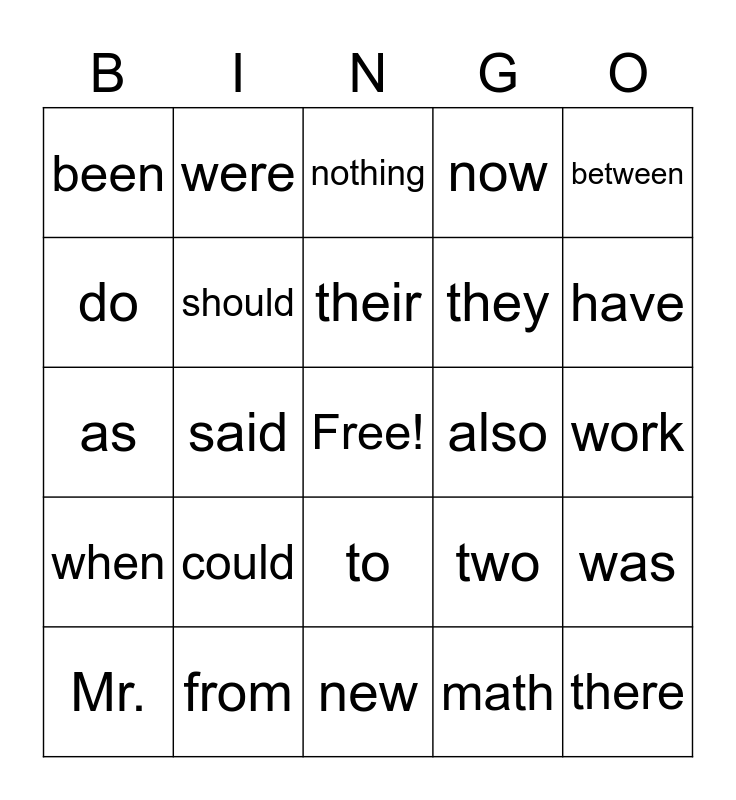 | B | I | N | G | O |
|---|---|---|---|---|
| been | were | nothing | now | between |
| do | should | their | they | have |
| as | said | Free! | also | work |
| when | could | to | two | was |
| Mr. | from | new | math | there |